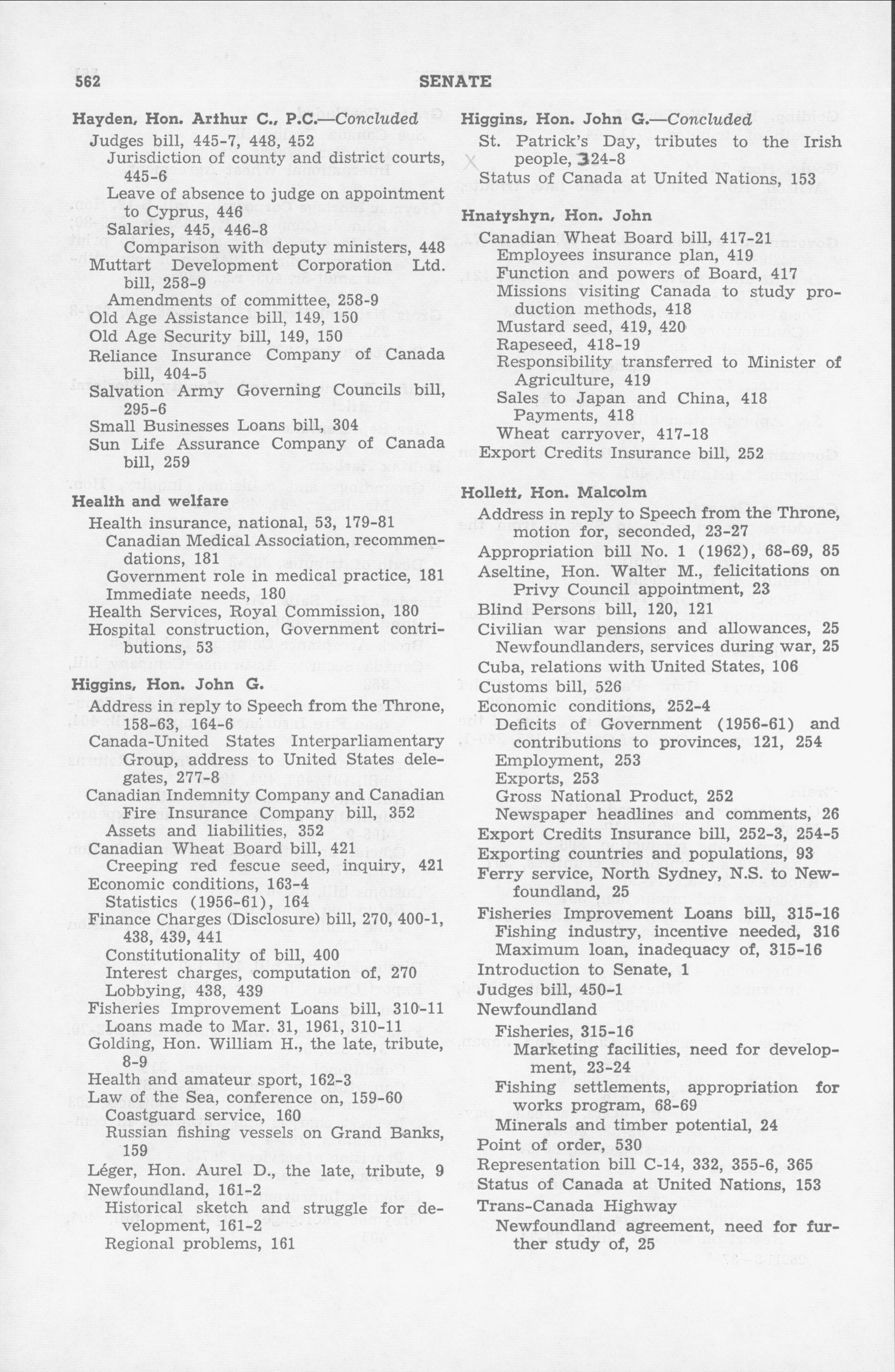 562 SENATE

Hayden, Hon. Arthur C., P.C.—Concluded
Judges bill, 445-7, 448, 452
Jurisdiction of county and district courts, 445-6
Leave of absence to judge on appointment to Cyprus, 446
Salaries, 445, 446-8
Comparison with deputy ministers, 448
Muttart Development Corporation Ltd. bill, 258-9
Amendments of committee, 258-9
Old Age Assistance bill, 149, 150
Old Age Security bill, 149, 150
Reliance Insurance Company of Canada bill, 404-5
Salvation Army Governing Councils bill, 295-6
Small Businesses Loans bill, 304
Sun Life Assurance Company of Canada bill, 259

Health and welfare
Health insurance, national, 53, 179-81
Canadian Medical Association, recommendations, 181
Government role in medical practice, 181
Immediate needs, 180
Health Services, Royal Commission, 180
Hospital construction, Government contributions, 53

Higgins, Hon. John G.
Address in reply to Speech from the Throne, 158-63, 164-6
Canada-United States Interparliamentary Group, address to United States delegates, 277-8
Canadian Indemnity Company and Canadian Fire Insurance Company bill, 352
Assets and liabilities, 352
Canadian Wheat Board bill, 421
Creeping red fescue seed, inquiry, 421
Economic conditions, 163-4
Statistics (1956-61), 164
Finance Charges (Disclosure) bill, 270, 400-1, 438, 439, 441
Constitutionality of bill, 400
Interest charges, computation of, 270
Lobbying, 438, 439
Fisheries Improvement Loans bill, 310-11
Loans made to Mar. 31, 1961, 310-11
Golding, Hon. William H., the late, tribute, 8-9
Health and amateur sport, 162-3
Law of the Sea, conference on, 159-60
Coastguard service, 160
Russian fishing vessels on Grand Banks, 159
Léger, Hon. Aurel D., the late, tribute, 9
Newfoundland, 161-2
Historical sketch and struggle for development, 161-2
Regional problems, 161

Higgins, Hon. John G.—Concluded
St. Patrick's Day, tributes to the Irish people, 324-8
Status of Canada at United Nations, 153

Hnatyshyn, Hon. John
Canadian Wheat Board bill, 417-21
Employees insurance plan, 419
Function and powers of Board, 417
Missions visiting Canada to study production methods, 418
Mustard seed, 419, 420
Rapeseed, 418-19
Responsibility transferred to Minister of Agriculture, 419
Sales to Japan and China, 418
Payments, 418
Wheat carryover, 417-18
Export Credits Insurance bill, 252

Hollett, Hon. Malcolm
Address in reply to Speech from the Throne, motion for, seconded, 23-27
Appropriation bill No. 1 (1962), 68-69, 85
Aseltine, Hon. Walter M., felicitations on Privy Council appointment, 23
Blind Persons bill, 120, 121
Civilian war pensions and allowances, 25
Newfoundlanders, services during war, 25
Cuba, relations with United States, 106
Customs bill, 526
Economic conditions, 252-4
Deficits of Government (1956-61) and contributions to provinces, 121, 254
Employment, 253
Exports, 253
Gross National Product, 252
Newspaper headlines and comments, 26
Export Credits Insurance bill, 252-3, 254-5
Exporting countries and populations, 93
Ferry service, North Sydney, N.S. to Newfoundland, 25
Fisheries Improvement Loans bill, 315-16
Fishing industry, incentive needed, 316
Maximum loan, inadequacy of, 315-16
Introduction to Senate, 1
Judges bill, 450-1
Newfoundland
Fisheries, 315-16
Marketing facilities, need for development, 23-24
Fishing settlements, appropriation for works program, 68-69
Minerals and timber potential, 24
Point of order, 530
Representation bill C-14, 332, 355-6, 365
Status of Canada at United Nations, 153
Trans-Canada Highway
Newfoundland agreement, need for further study of, 25